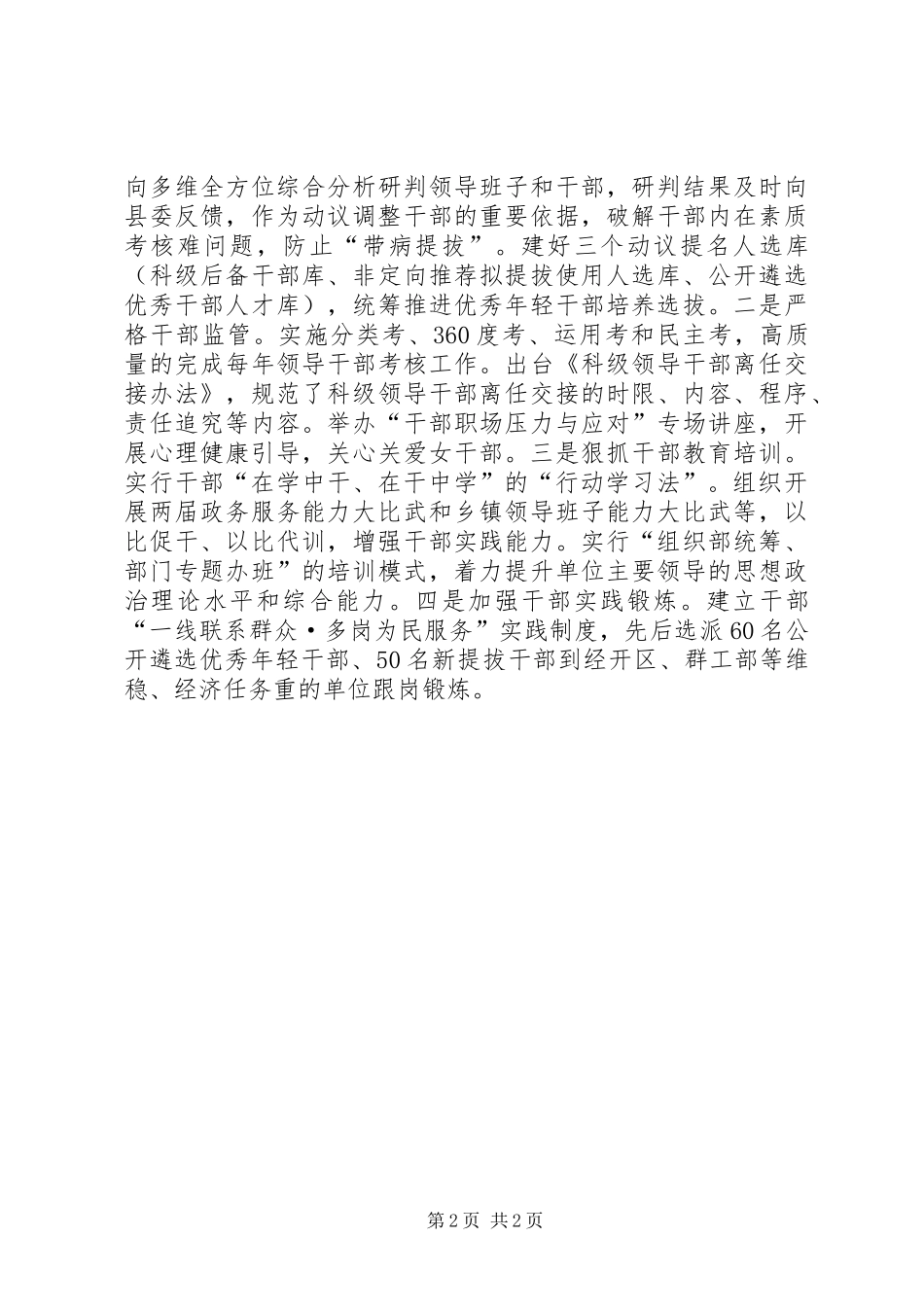 向多维全方位综合分析研判领导班子和干部，研判结果及时向县委反馈，作为动议调整干部的重要依据，破解干部内在素质考核难问题，防止“带病提拔”。建好三个动议提名人选库（科级后备干部库、非定向推荐拟提拔使用人选库、公开遴选优秀干部人才库），统筹推进优秀年轻干部培养选拔。二是严格干部监管。实施分类考、360度考、运用考和民主考，高质量的完成每年领导干部考核工作。出台《科级领导干部离任交接办法》，规范了科级领导干部离任交接的时限、内容、程序、责任追究等内容。举办“干部职场压力与应对”专场讲座，开展心理健康引导，关心关爱女干部。三是狠抓干部教育培训。实行干部“在学中干、在干中学”的“行动学习法”。组织开展两届政务服务能力大比武和乡镇领导班子能力大比武等，以比促干、以比代训，增强干部实践能力。实行“组织部统筹、部门专题办班”的培训模式，着力提升单位主要领导的思想政治理论水平和综合能力。四是加强干部实践锻炼。建立干部“一线联系群众·多岗为民服务”实践制度，先后选派60名公开遴选优秀年轻干部、50名新提拔干部到经开区、群工部等维稳、经济任务重的单位跟岗锻炼。

第2页 共2页